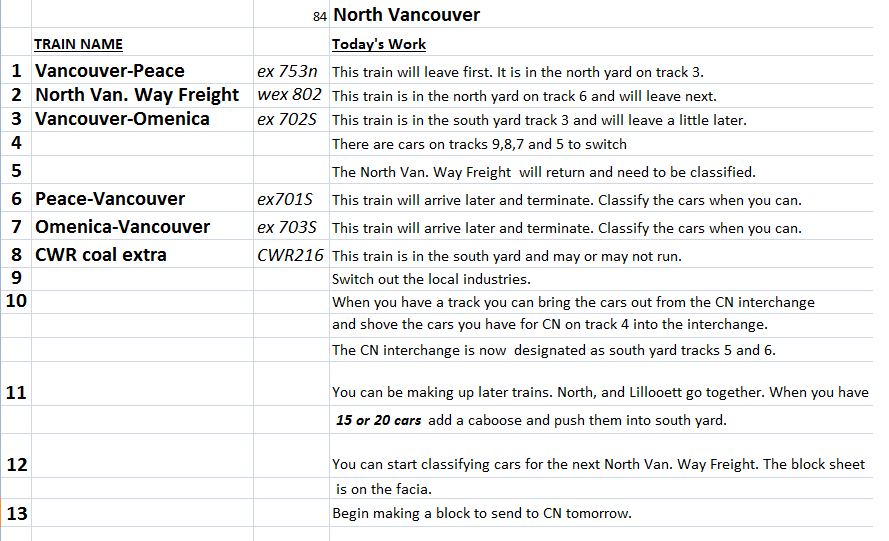 | | | 84 | North Vancouver |
|---|---|---|---|
| | TRAIN NAME | | Today's Work |
| 1 | Vancouver-Peace | ex 753n | This train will leave first. It is in the north yard on track 3. |
| 2 | North Van. Way Freight | wex 802 | This train is in the north yard on track 6 and will leave next. |
| 3 | Vancouver-Omenica | ex 702S | This train is in the south yard track 3 and will leave a little later. |
| 4 | | | There are cars on tracks 9,8,7 and 5 to switch |
| 5 | | | The North Van. Way Freight will return and need to be classified. |
| 6 | Peace-Vancouver | ex701S | This train will arrive later and terminate. Classify the cars when you can. |
| 7 | Omenica-Vancouver | ex 703S | This train will arrive later and terminate. Classify the cars when you can. |
| 8 | CWR coal extra | CWR216 | This train is in the south yard and may or may not run. |
| 9 | | | Switch out the local industries. |
| 10 | | | When you have a track you can bring the cars out from the CN interchange |
| | | | and shove the cars you have for CN on track 4 into the interchange. |
| | | | The CN interchange is now designated as south yard tracks 5 and 6. |
| 11 | | | You can be making up later trains. North, and Lillooett go together. When you have |
| | | | 15 or 20 cars add a caboose and push them into south yard. |
| 12 | | | You can start classifying cars for the next North Van. Way Freight. The block sheet |
| | | | is on the facia. |
| 13 | | | Begin making a block to send to CN tomorrow. |